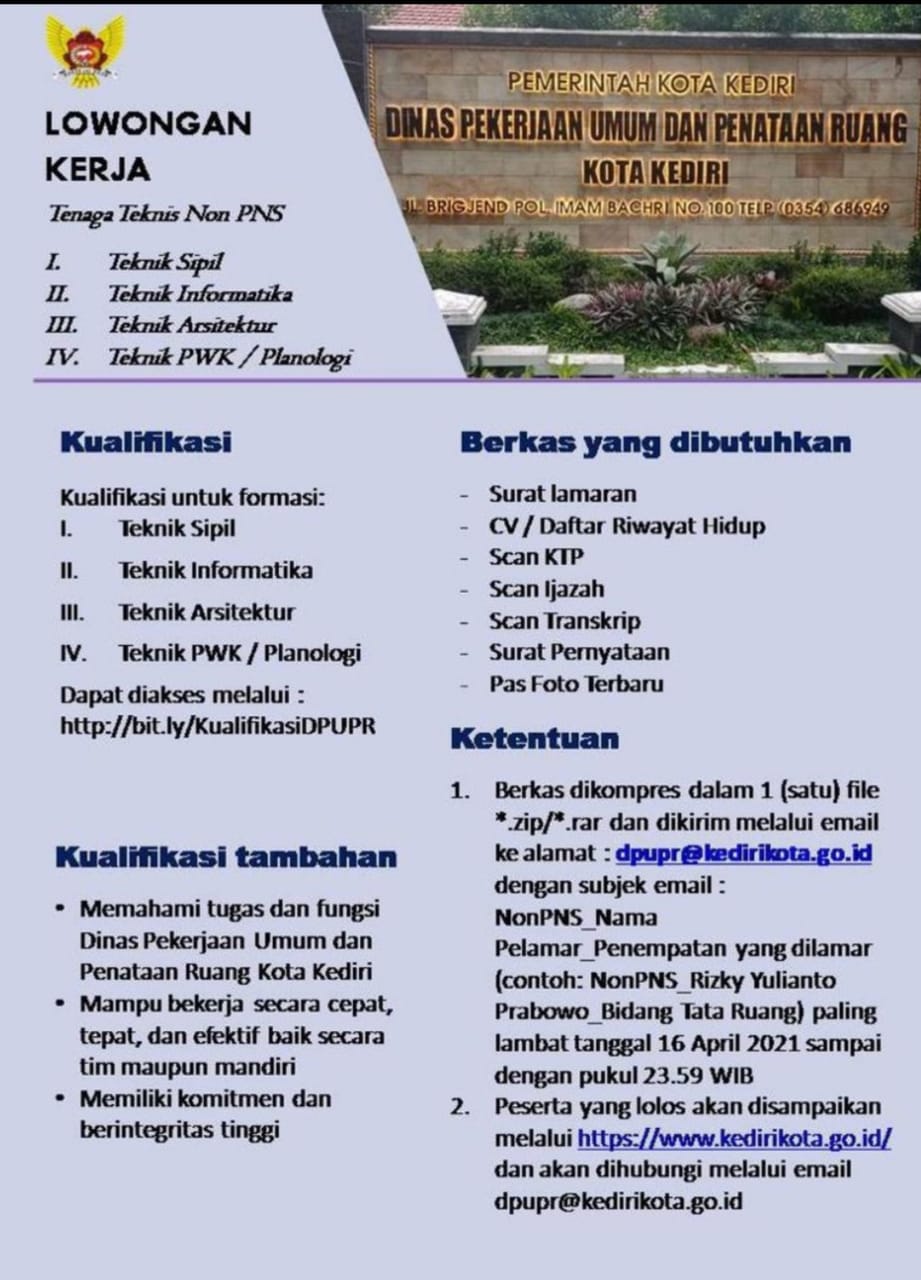 LOWONGAN KERJA

Tenaga Teknis Non PNS

I. Teknik Sipil
II. Teknik Informatika
III. Teknik Arsitektur
IV. Teknik PWK / Planologi

PEMERINTAH KOTA KEDIRI
DINAS PEKERJAAN UMUM DAN PENATAAN RUANG
KOTA KEDIRI
JL. BRIGJEND POL. IMAM BACHRI NO. 100 TELP. (0354) 686949

Kualifikasi

Kualifikasi untuk formasi:
I. Teknik Sipil
II. Teknik Informatika
III. Teknik Arsitektur
IV. Teknik PWK / Planologi
Dapat diakses melalui : http://bit.ly/KualifikasiDPUPR

Kualifikasi tambahan

• Memahami tugas dan fungsi Dinas Pekerjaan Umum dan Penataan Ruang Kota Kediri
• Mampu bekerja secara cepat, tepat, dan efektif baik secara tim maupun mandiri
• Memiliki komitmen dan berintegritas tinggi

Berkas yang dibutuhkan

- Surat lamaran
- CV / Daftar Riwayat Hidup
- Scan KTP
- Scan Ijazah
- Scan Transkrip
- Surat Pernyataan
- Pas Foto Terbaru

Ketentuan

1. Berkas dikompres dalam 1 (satu) file *.zip/*.rar dan dikirim melalui email ke alamat : dpupr@kedirikota.go.id dengan subjek email : NonPNS_Nama Pelamar_Penempatan yang dilamar (contoh: NonPNS_Rizky Yulianto Prabowo_Bidang Tata Ruang) paling lambat tanggal 16 April 2021 sampai dengan pukul 23.59 WIB
2. Peserta yang lolos akan disampaikan melalui https://www.kedirikota.go.id/ dan akan dihubungi melalui email dpupr@kedirikota.go.id